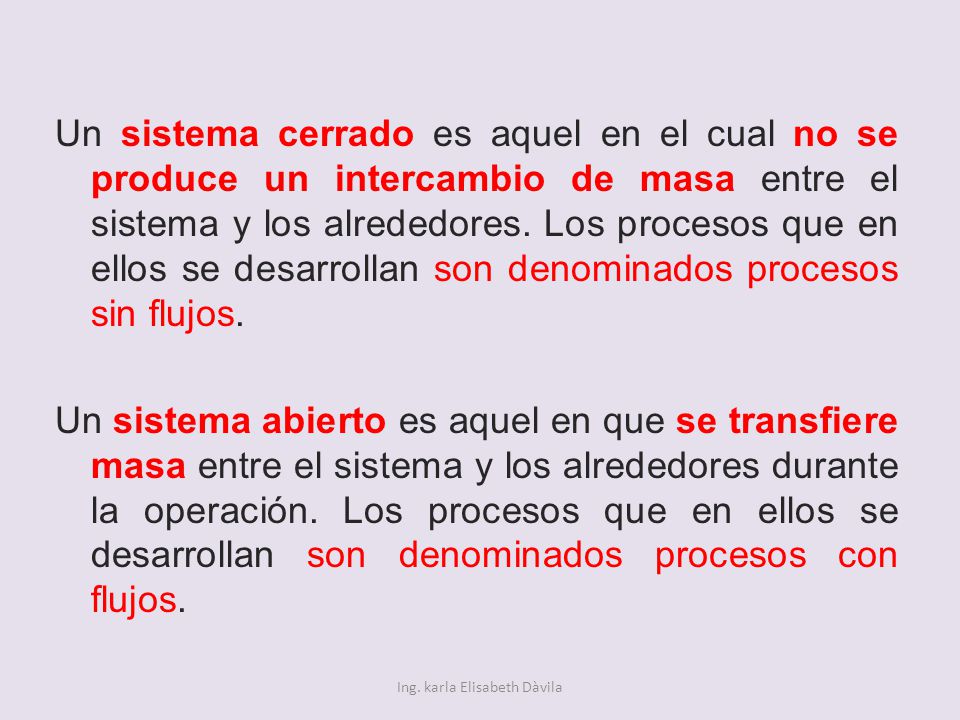 Un sistema cerrado es aquel en el cual no se produce un intercambio de masa entre el sistema y los alrededores. Los procesos que en ellos se desarrollan son denominados procesos sin flujos.

Un sistema abierto es aquel en que se transfiere masa entre el sistema y los alrededores durante la operación. Los procesos que en ellos se desarrollan son denominados procesos con flujos.

Ing. karla Elisabeth Dàvila